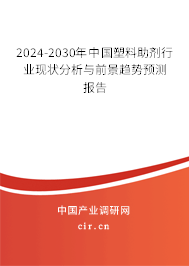 2024-2030年中国塑料助剂行业现状分析与前景趋势预测报告

中国产业调研网

cir.cn